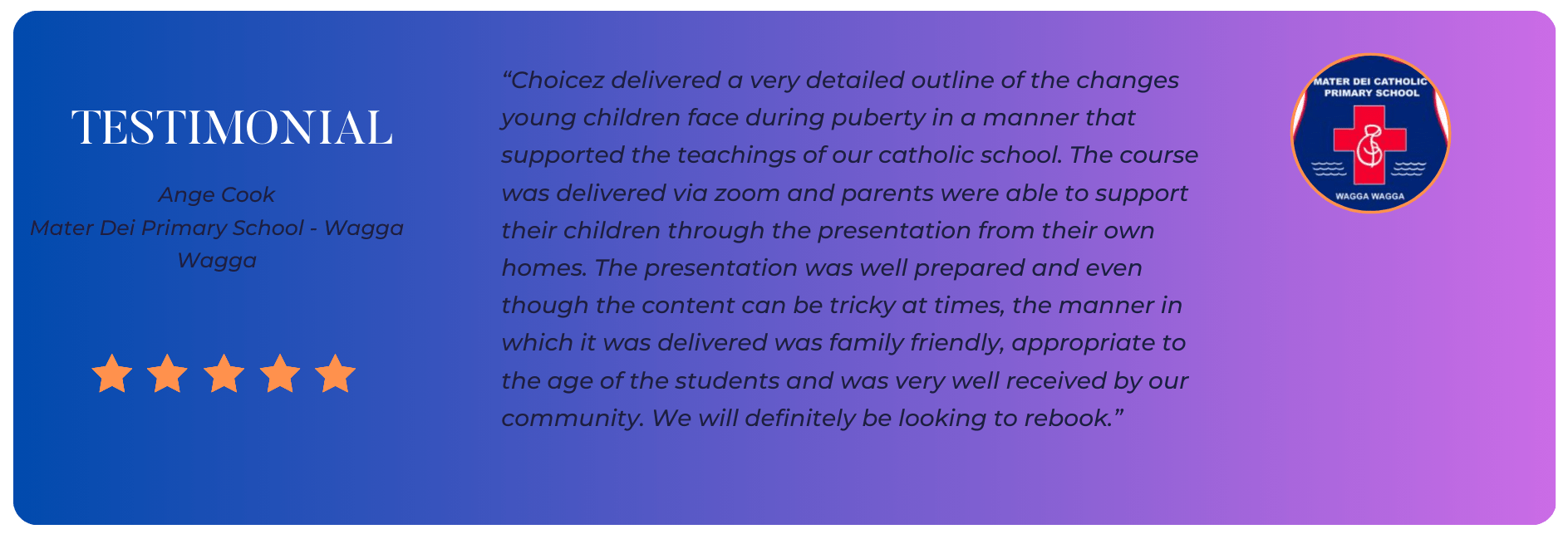 TESTIMONIAL

Ange Cook
Mater Dei Primary School - Wagga Wagga

"Choicez delivered a very detailed outline of the changes young children face during puberty in a manner that supported the teachings of our catholic school. The course was delivered via zoom and parents were able to support their children through the presentation from their own homes. The presentation was well prepared and even though the content can be tricky at times, the manner in which it was delivered was family friendly, appropriate to the age of the students and was very well received by our community. We will definitely be looking to rebook."

MATER DEI CATHOLIC PRIMARY SCHOOL
WAGGA WAGGA